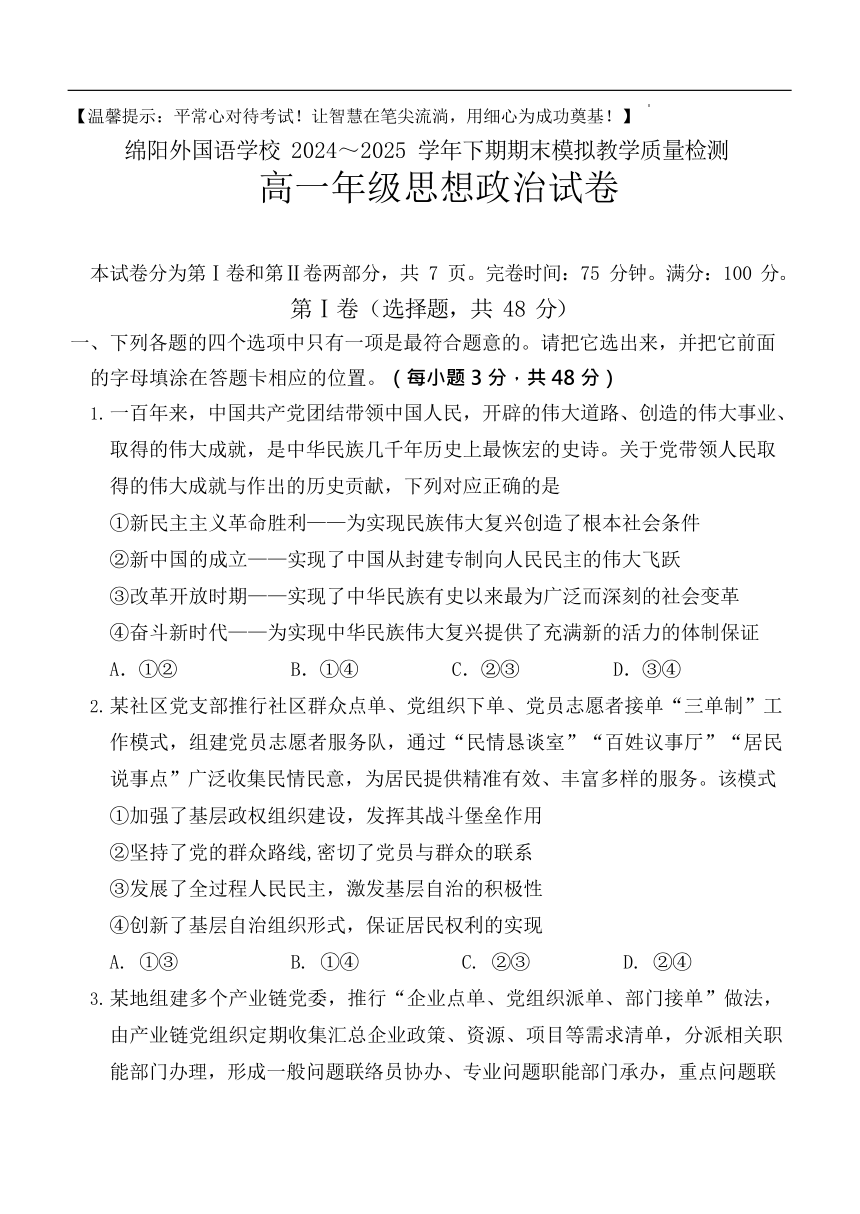 【温馨提示：平常心对待考试！让智慧在笔尖流淌，用细心为成功奠基！】

绵阳外国语学校 2024～2025 学年下期期末模拟教学质量检测

高一年级思想政治试卷

本试卷分为第Ⅰ卷和第Ⅱ卷两部分，共 7 页。完卷时间：75 分钟。满分：100 分。

第Ⅰ卷（选择题，共 48 分）

一、下列各题的四个选项中只有一项是最符合题意的。请把它选出来，并把它前面的字母填涂在答题卡相应的位置。（每小题 3 分，共 48 分）

1. 一百年来，中国共产党团结带领中国人民，开辟的伟大道路、创造的伟大事业、取得的伟大成就，是中华民族几千年历史上最恢宏的史诗。关于党带领人民取得的伟大成就与作出的历史贡献，下列对应正确的是

①新民主主义革命胜利——为实现民族伟大复兴创造了根本社会条件

②新中国的成立——实现了中国从封建专制向人民民主的伟大飞跃

③改革开放时期——实现了中华民族有史以来最为广泛而深刻的社会变革

④奋斗新时代——为实现中华民族伟大复兴提供了充满新的活力的体制保证

A. ①②　　B. ①④　　C. ②③　　D. ③④

2. 某社区党支部推行社区群众点单、党组织下单、党员志愿者接单“三单制”工作模式，组建党员志愿者服务队，通过“民情恳谈室”“百姓议事厅”“居民说事点”广泛收集民情民意，为居民提供精准有效、丰富多样的服务。该模式

①加强了基层政权组织建设，发挥其战斗堡垒作用

②坚持了党的群众路线，密切了党员与群众的联系

③发展了全过程人民民主，激发基层自治的积极性

④创新了基层自治组织形式，保证居民权利的实现

A. ①③　　B. ①④　　C. ②③　　D. ②④

3. 某地组建多个产业链党委，推行“企业点单、党组织派单、部门接单”做法，由产业链党组织定期收集汇总企业政策、资源、项目等需求清单，分派相关职能部门办理，形成一般问题联络员协办、专业问题职能部门承办，重点问题联